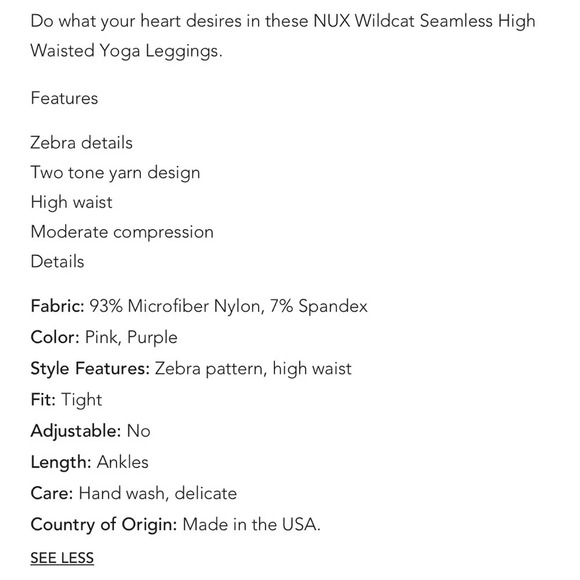 Do what your heart desires in these NUX Wildcat Seamless High Waisted Yoga Leggings.

Features

Zebra details
Two tone yarn design
High waist
Moderate compression
Details

Fabric: 93% Microfiber Nylon, 7% Spandex
Color: Pink, Purple
Style Features: Zebra pattern, high waist
Fit: Tight
Adjustable: No
Length: Ankles
Care: Hand wash, delicate
Country of Origin: Made in the USA.

SEE LESS